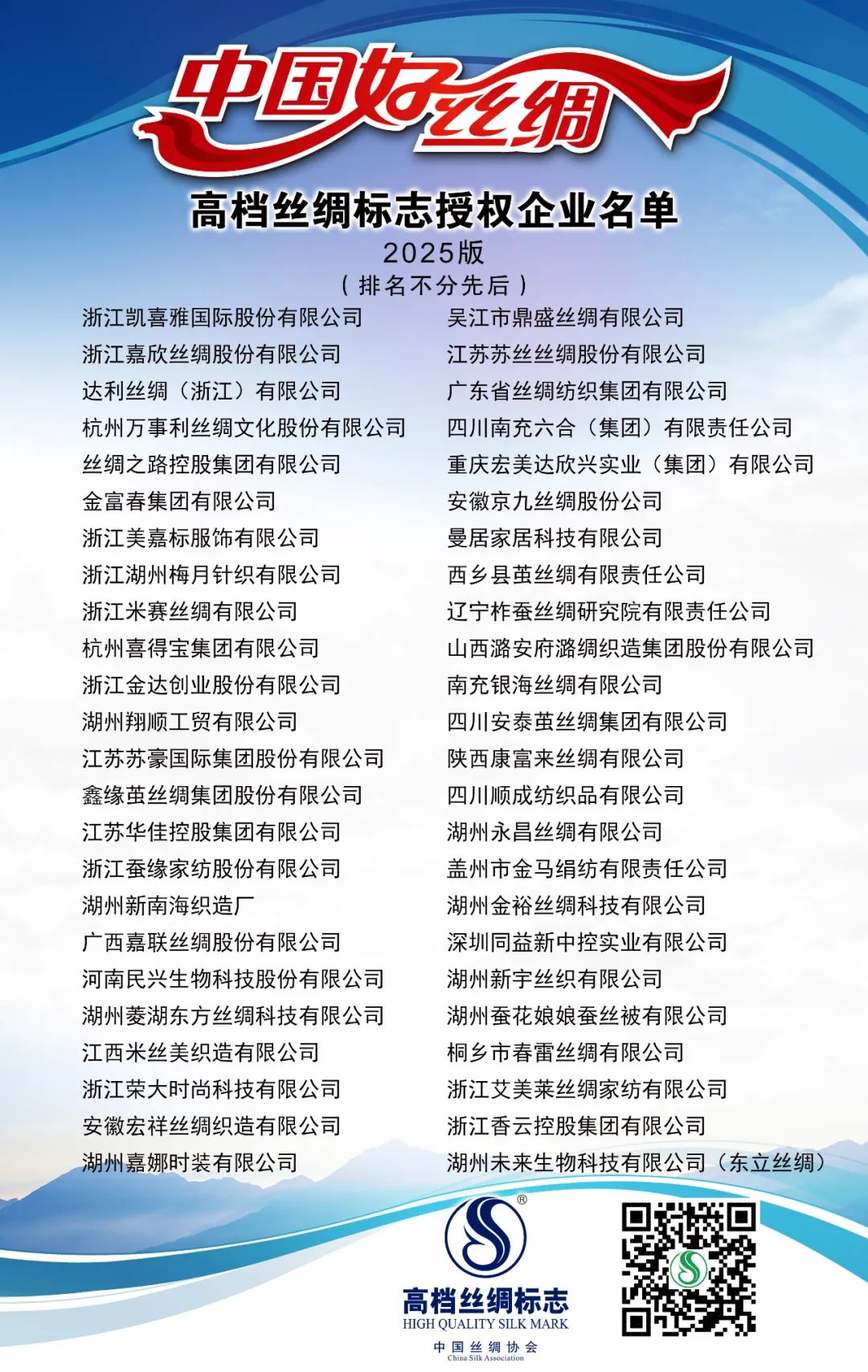 中国好丝绸

高档丝绸标志授权企业名单
2025版
（排名不分先后）

浙江凯喜雅国际股份有限公司
浙江嘉欣丝绸股份有限公司
达利丝绸（浙江）有限公司
杭州万事利丝绸文化股份有限公司
丝绸之路控股集团有限公司
金富春集团有限公司
浙江美嘉标服饰有限公司
浙江湖州梅月针织有限公司
浙江米赛丝绸有限公司
杭州喜得宝集团有限公司
浙江金达创业股份有限公司
湖州翔顺工贸有限公司
江苏苏豪国际集团股份有限公司
鑫缘茧丝绸集团股份有限公司
江苏华佳控股集团有限公司
浙江蚕缘家纺股份有限公司
湖州新南海织造厂
广西嘉联丝绸股份有限公司
河南民兴生物科技股份有限公司
湖州菱湖东方丝绸科技有限公司
江西米丝美织造有限公司
浙江荣大时尚科技有限公司
安徽宏祥丝绸织造有限公司
湖州嘉娜时装有限公司

吴江市鼎盛丝绸有限公司
江苏苏丝丝绸股份有限公司
广东省丝绸纺织集团有限公司
四川南充六合（集团）有限责任公司
重庆宏美达欣兴实业（集团）有限公司
安徽京九丝绸股份公司
曼居家居科技有限公司
西乡县茧丝绸有限责任公司
辽宁柞蚕丝绸研究院有限责任公司
山西潞安府潞绸织造集团股份有限公司
南充银海丝绸有限公司
四川安泰茧丝绸集团有限公司
陕西康富来丝绸有限公司
四川顺成纺织品有限公司
湖州永昌丝绸有限公司
盖州市金马绢纺有限责任公司
湖州金裕丝绸科技有限公司
深圳同益新中控实业有限公司
湖州新宇丝织有限公司
湖州蚕花娘娘蚕丝被有限公司
桐乡市春雷丝绸有限公司
浙江艾美莱丝绸家纺有限公司
浙江香云控股集团有限公司
湖州未来生物科技有限公司（东立丝绸）

®
高档丝绸标志
HIGH QUALITY SILK MARK
中国丝绸协会
China Silk Association